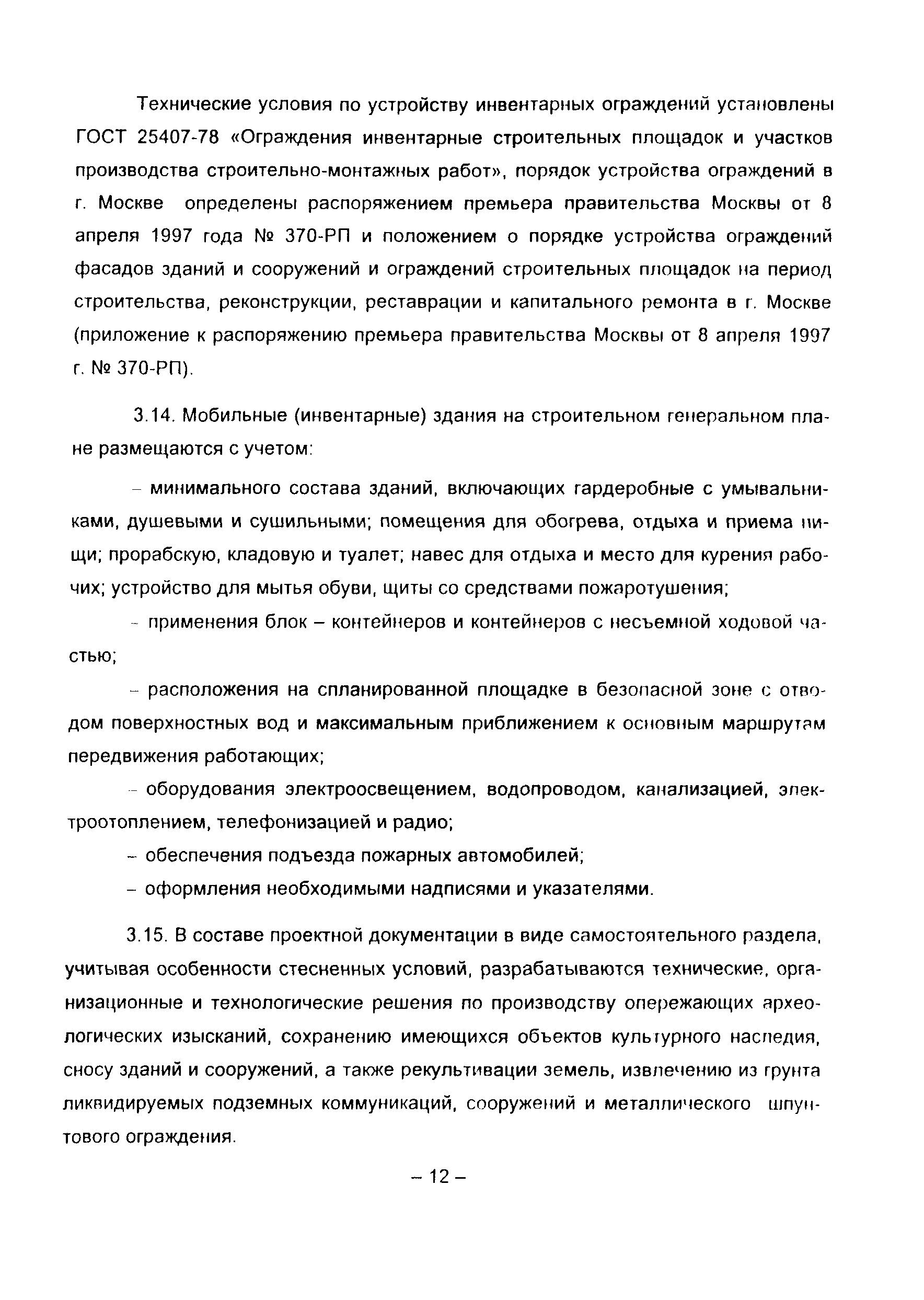 Технические условия по устройству инвентарных ограждений установлены ГОСТ 25407-78 «Ограждения инвентарные строительных площадок и участков производства строительно-монтажных работ», порядок устройства ограждений в г. Москве определены распоряжением премьера правительства Москвы от 8 апреля 1997 года № 370-РП и положением о порядке устройства ограждений фасадов зданий и сооружений и ограждений строительных площадок на период строительства, реконструкции, реставрации и капитального ремонта в г. Москве (приложение к распоряжению премьера правительства Москвы от 8 апреля 1997 г. № 370-РП).

3.14. Мобильные (инвентарные) здания на строительном генеральном плане размещаются с учетом:

– минимального состава зданий, включающих гардеробные с умывальниками, душевыми и сушильными; помещения для обогрева, отдыха и приема пищи; прорабскую, кладовую и туалет; навес для отдыха и место для курения рабочих; устройство для мытья обуви, щиты со средствами пожаротушения;

– применения блок – контейнеров и контейнеров с несъемной ходовой частью;

– расположения на спланированной площадке в безопасной зоне с отводом поверхностных вод и максимальным приближением к основным маршрутам передвижения работающих;

– оборудования электроосвещением, водопроводом, канализацией, электроотоплением, телефонизацией и радио;

– обеспечения подъезда пожарных автомобилей;

– оформления необходимыми надписями и указателями.

3.15. В составе проектной документации в виде самостоятельного раздела, учитывая особенности стесненных условий, разрабатываются технические, организационные и технологические решения по производству опережающих археологических изысканий, сохранению имеющихся объектов культурного наследия, сносу зданий и сооружений, а также рекультивации земель, извлечению из грунта ликвидируемых подземных коммуникаций, сооружений и металлического шпунтового ограждения.

– 12 –